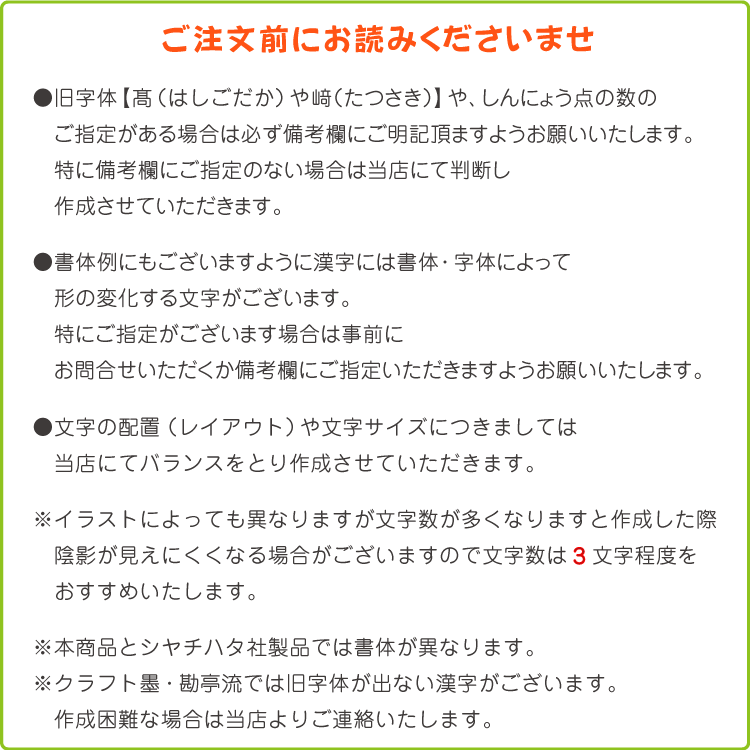 ご注文前にお読みくださいませ

●旧字体【髙（はしごだか）や﨑（たつさき）】や、しんにょう点の数のご指定がある場合は必ず備考欄にご明記頂ますようお願いいたします。特に備考欄にご指定のない場合は当店にて判断し作成させていただきます。

●書体例にもございますように漢字には書体・字体によって形の変化する文字がございます。特にご指定がございます場合は事前にお問合せいただくか備考欄にご指定いただきますようお願いいたします。

●文字の配置（レイアウト）や文字サイズにつきましては当店にてバランスをとり作成させていただきます。

※イラストによっても異なりますが文字数が多くなりますと作成した際陰影が見えにくくなる場合がございますので文字数は3文字程度をおすすめいたします。

※本商品とシヤチハタ社製品では書体が異なります。
※クラフト墨・勘亭流では旧字体が出ない漢字がございます。作成困難な場合は当店よりご連絡いたします。